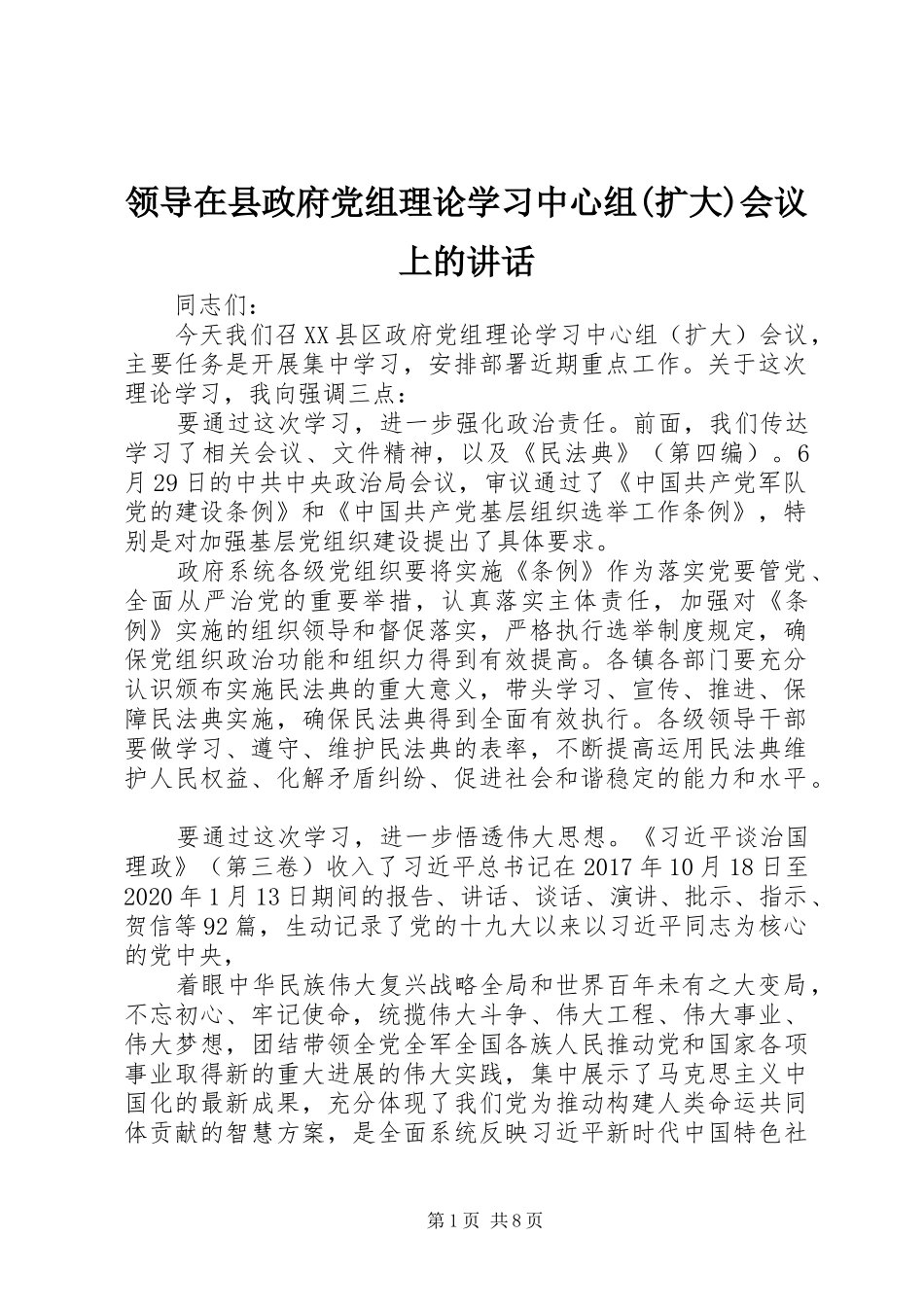 领导在县政府党组理论学习中心组(扩大)会议上的讲话

同志们：

今天我们召XX县区政府党组理论学习中心组（扩大）会议，主要任务是开展集中学习，安排部署近期重点工作。关于这次理论学习，我向强调三点：

要通过这次学习，进一步强化政治责任。前面，我们传达学习了相关会议、文件精神，以及《民法典》（第四编）。6月29日的中共中央政治局会议，审议通过了《中国共产党军队党的建设条例》和《中国共产党基层组织选举工作条例》，特别是对加强基层党组织建设提出了具体要求。

政府系统各级党组织要将实施《条例》作为落实党要管党、全面从严治党的重要举措，认真落实主体责任，加强对《条例》实施的组织领导和督促落实，严格执行选举制度规定，确保党组织政治功能和组织力得到有效提高。各镇各部门要充分认识颁布实施民法典的重大意义，带头学习、宣传、推进、保障民法典实施，确保民法典得到全面有效执行。各级领导干部要做学习、遵守、维护民法典的表率，不断提高运用民法典维护人民权益、化解矛盾纠纷、促进社会和谐稳定的能力和水平。

要通过这次学习，进一步悟透伟大思想。《习近平谈治国理政》（第三卷）收入了习近平总书记在2017年10月18日至2020年1月13日期间的报告、讲话、谈话、演讲、批示、指示、贺信等92篇，生动记录了党的十九大以来以习近平同志为核心的党中央，

着眼中华民族伟大复兴战略全局和世界百年未有之大变局，不忘初心、牢记使命，统揽伟大斗争、伟大工程、伟大事业、伟大梦想，团结带领全党全军全国各族人民推动党和国家各项事业取得新的重大进展的伟大实践，集中展示了马克思主义中国化的最新成果，充分体现了我们党为推动构建人类命运共同体贡献的智慧方案，是全面系统反映习近平新时代中国特色社

第1页 共8页